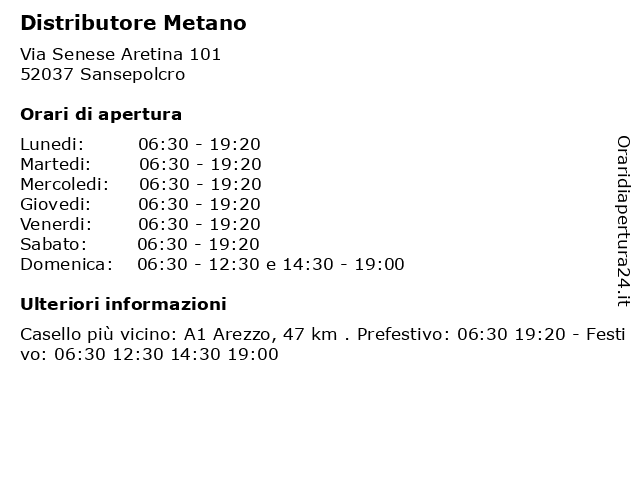 Distributore Metano

Via Senese Aretina 101
52037 Sansepolcro

Orari di apertura

| | |
|---|---|
| Lunedi: | 06:30 - 19:20 |
| Martedi: | 06:30 - 19:20 |
| Mercoledi: | 06:30 - 19:20 |
| Giovedi: | 06:30 - 19:20 |
| Venerdi: | 06:30 - 19:20 |
| Sabato: | 06:30 - 19:20 |
| Domenica: | 06:30 - 12:30 e 14:30 - 19:00 |

Ulteriori informazioni

Casello più vicino: A1 Arezzo, 47 km . Prefestivo: 06:30 19:20 - Festivo: 06:30 12:30 14:30 19:00

Oraridiapertura24.it